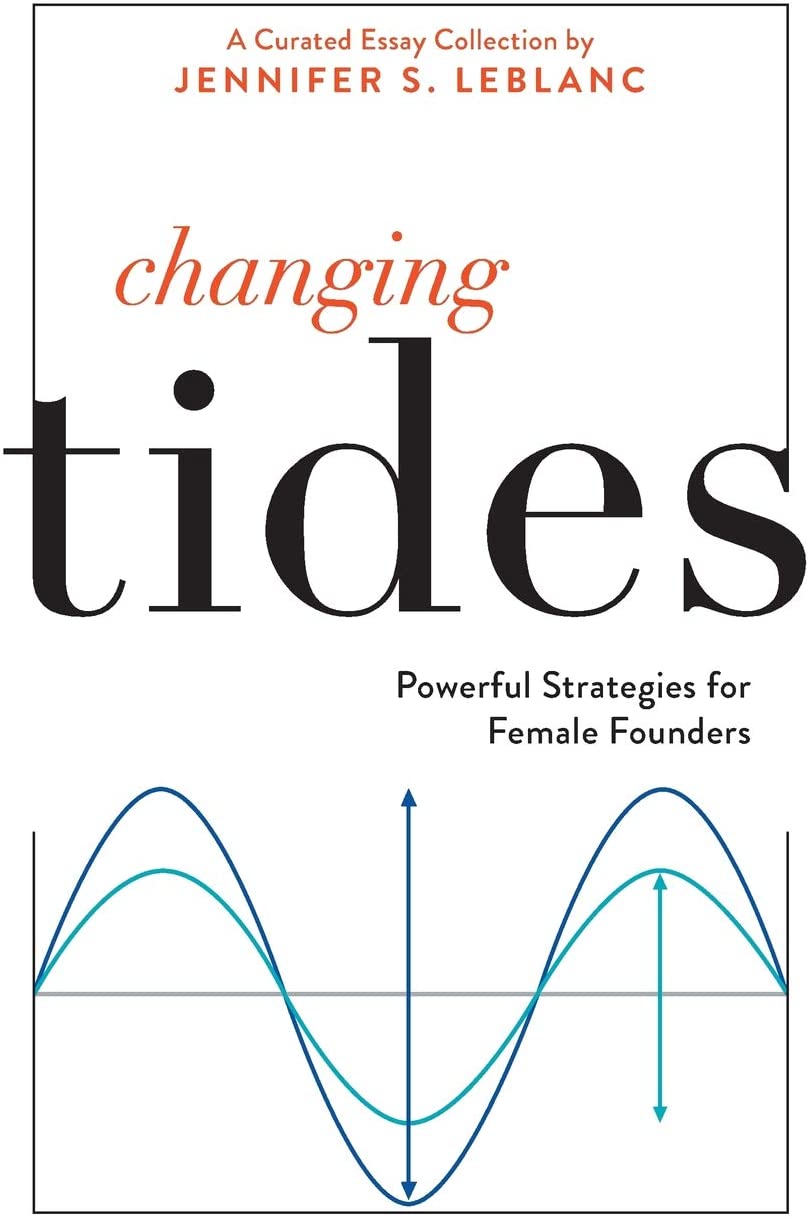 A Curated Essay Collection by
JENNIFER S. LEBLANC

changing
tides

Powerful Strategies for Female Founders